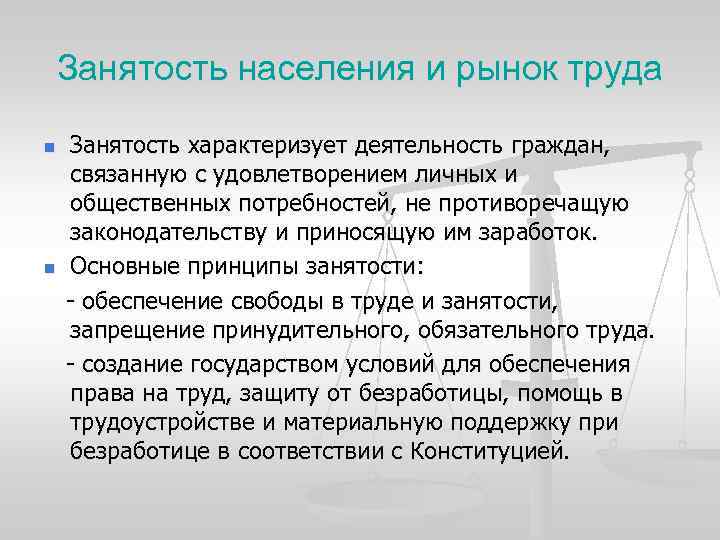 Занятость населения и рынок труда

Занятость характеризует деятельность граждан, связанную с удовлетворением личных и общественных потребностей, не противоречащую законодательству и приносящую им заработок.

Основные принципы занятости:

- обеспечение свободы в труде и занятости, запрещение принудительного, обязательного труда.

- создание государством условий для обеспечения права на труд, защиту от безработицы, помощь в трудоустройстве и материальную поддержку при безработице в соответствии с Конституцией.